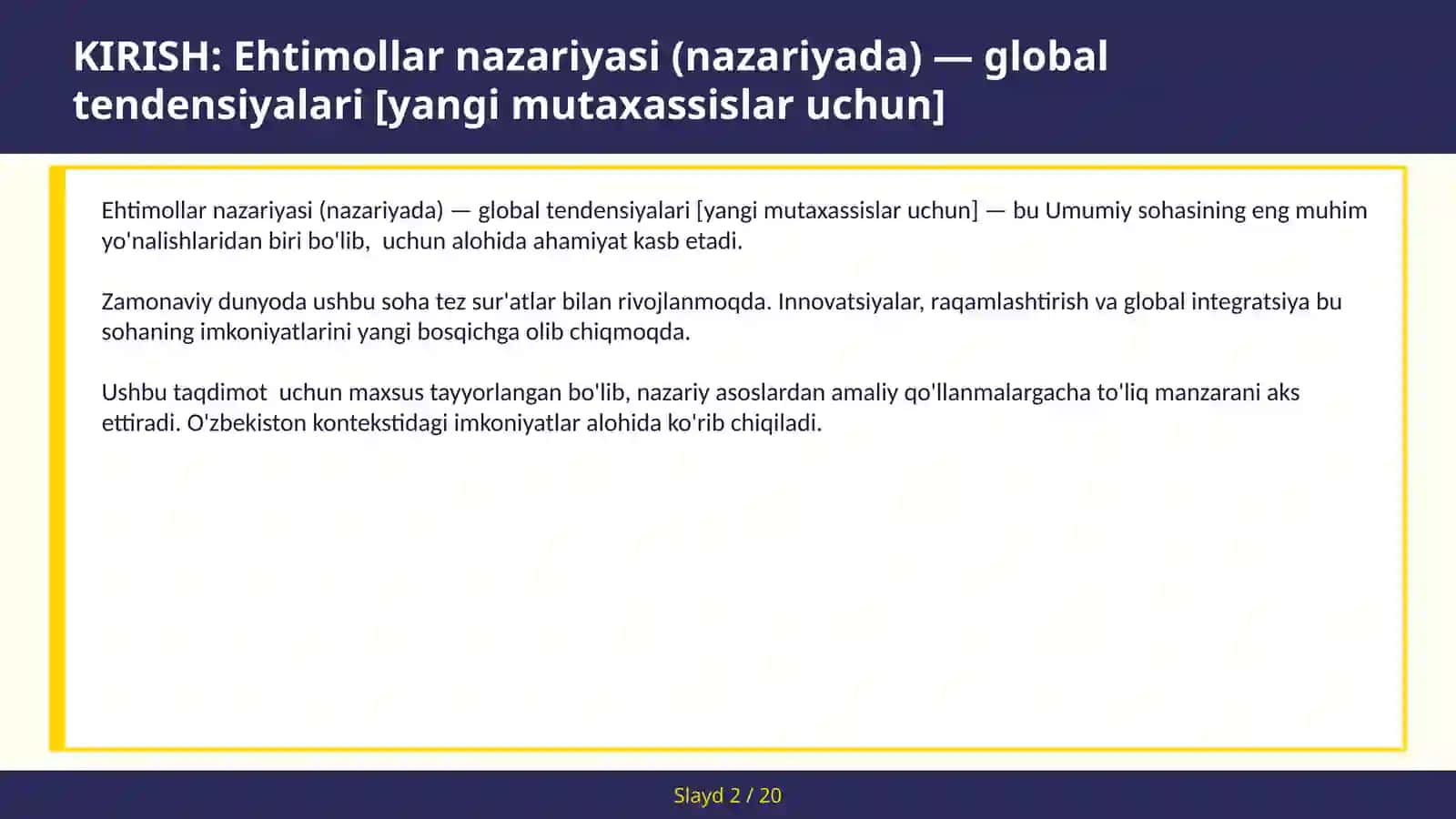 KIRISH: Ehtimollar nazariyasi (nazariyada) — global tendensiyalari [yangi mutaxassislar uchun]

Ehtimollar nazariyasi (nazariyada) — global tendensiyalari [yangi mutaxassislar uchun] — bu Umumiy sohasining eng muhim yo'nalishlaridan biri bo'lib,  uchun alohida ahamiyat kasb etadi.

Zamonaviy dunyoda ushbu soha tez sur'atlar bilan rivojlanmoqda. Innovatsiyalar, raqamlashtirish va global integratsiya bu sohaning imkoniyatlarini yangi bosqichga olib chiqmoqda.

Ushbu taqdimot  uchun maxsus tayyorlangan bo'lib, nazariy asoslardan amaliy qo'llanmalargacha to'liq manzarani aks ettiradi. O'zbekiston kontekstidagi imkoniyatlar alohida ko'rib chiqiladi.

Slayd 2 / 20